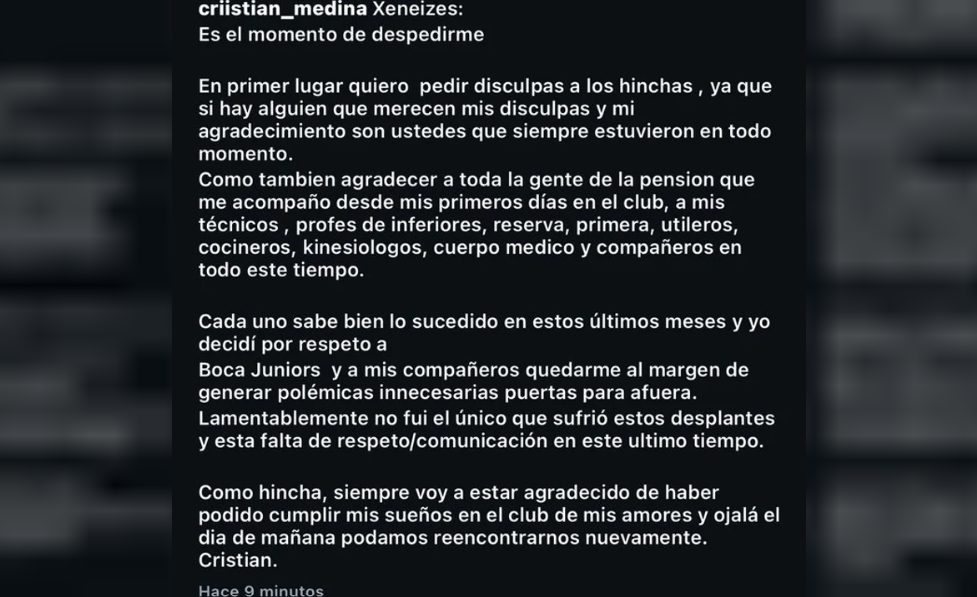 criistian_medina Xeneizes:
Es el momento de despedirme

En primer lugar quiero pedir disculpas a los hinchas , ya que si hay alguien que merecen mis disculpas y mi agradecimiento son ustedes que siempre estuvieron en todo momento.
Como tambien agradecer a toda la gente de la pension que me acompaño desde mis primeros días en el club, a mis técnicos , profes de inferiores, reserva, primera, utileros, cocineros, kinesiologos, cuerpo medico y compañeros en todo este tiempo.

Cada uno sabe bien lo sucedido en estos últimos meses y yo decidí por respeto a
Boca Juniors y a mis compañeros quedarme al margen de generar polémicas innecesarias puertas para afuera.
Lamentablemente no fui el único que sufrió estos desplantes y esta falta de respeto/comunicación en este ultimo tiempo.

Como hincha, siempre voy a estar agradecido de haber podido cumplir mis sueños en el club de mis amores y ojalá el dia de mañana podamos reencontrarnos nuevamente.
Cristian.

Hace 9 minutos